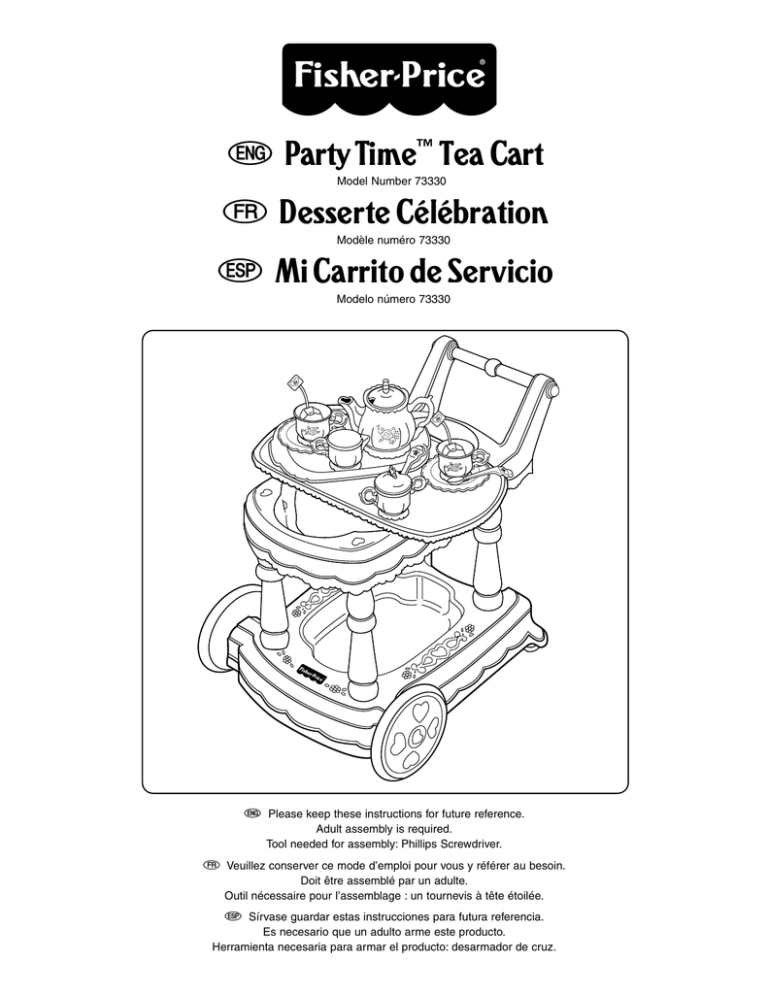 Fisher-Price®

ENG Party Time™ Tea Cart
Model Number 73330

FR Desserte Célébration
Modèle numéro 73330

ESP Mi Carrito de Servicio
Modelo número 73330

Fisher-Price

ENG Please keep these instructions for future reference.
Adult assembly is required.
Tool needed for assembly: Phillips Screwdriver.

FR Veuillez conserver ce mode d'emploi pour vous y référer au besoin.
Doit être assemblé par un adulte.
Outil nécessaire pour l'assemblage : un tournevis à tête étoilée.

ESP Sírvase guardar estas instrucciones para futura referencia.
Es necesario que un adulto arme este producto.
Herramienta necesaria para armar el producto: desarmador de cruz.